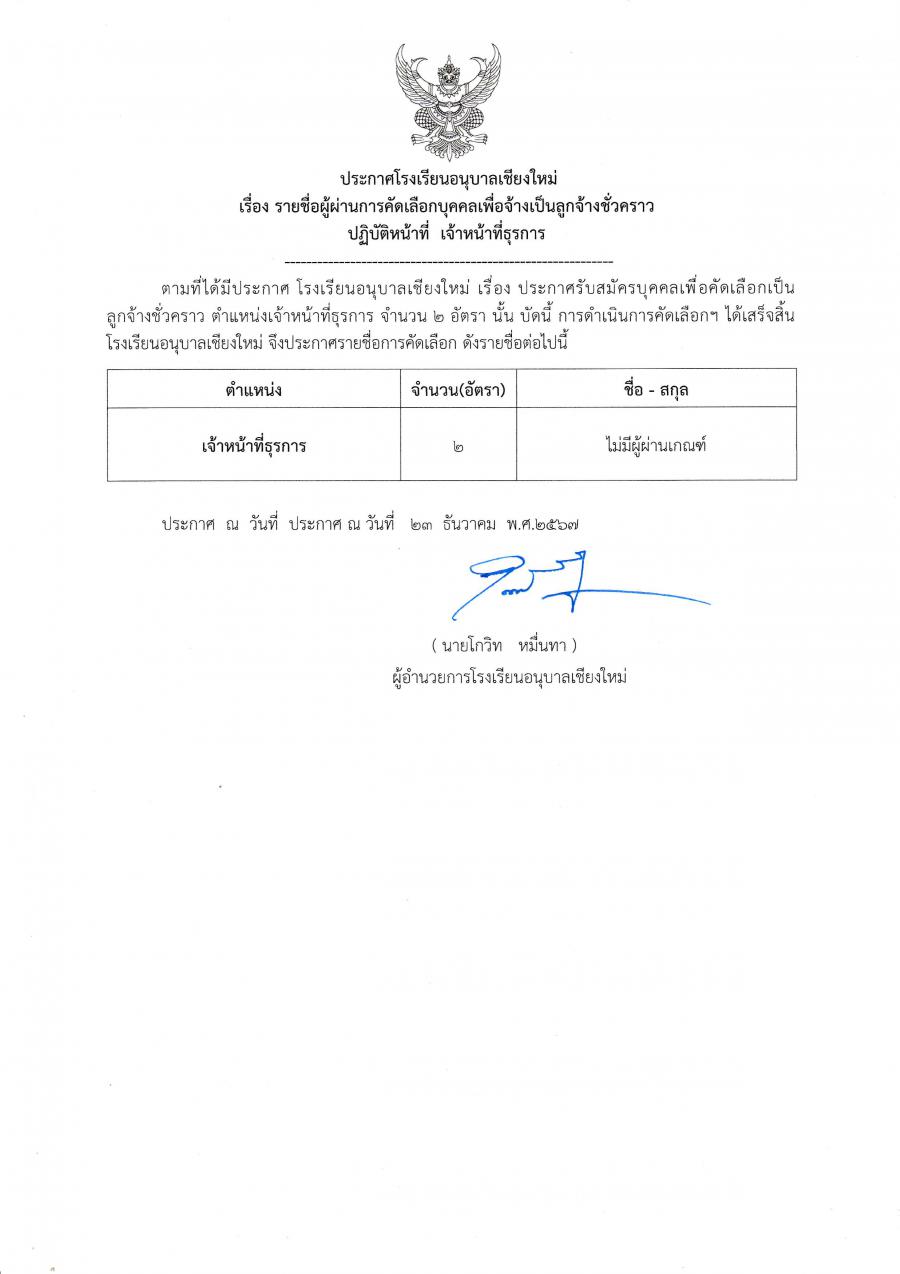 ประกาศโรงเรียนอนุบาลเชียงใหม่
เรื่อง รายชื่อผู้ผ่านการคัดเลือกบุคคลเพื่อจ้างเป็นลูกจ้างชั่วคราว
ปฏิบัติหน้าที่ เจ้าหน้าที่ธุรการ
------------------------------------------------------------

ตามที่ได้มีประกาศ โรงเรียนอนุบาลเชียงใหม่ เรื่อง ประกาศรับสมัครบุคคลเพื่อคัดเลือกเป็นลูกจ้างชั่วคราว ตำแหน่งเจ้าหน้าที่ธุรการ จำนวน ๒ อัตรา นั้น บัดนี้ การดำเนินการคัดเลือกฯ ได้เสร็จสิ้น โรงเรียนอนุบาลเชียงใหม่ จึงประกาศรายชื่อการคัดเลือก ดังรายชื่อต่อไปนี้

| ตำแหน่ง | จำนวน(อัตรา) | ชื่อ - สกุล |
|---|---|---|
| เจ้าหน้าที่ธุรการ | ๒ | ไม่มีผู้ผ่านเกณฑ์ |

ประกาศ ณ วันที่ ประกาศ ณ วันที่ ๒๓ ธันวาคม พ.ศ.๒๕๖๗

( นายโกวิท หมื่นทา )
ผู้อำนวยการโรงเรียนอนุบาลเชียงใหม่